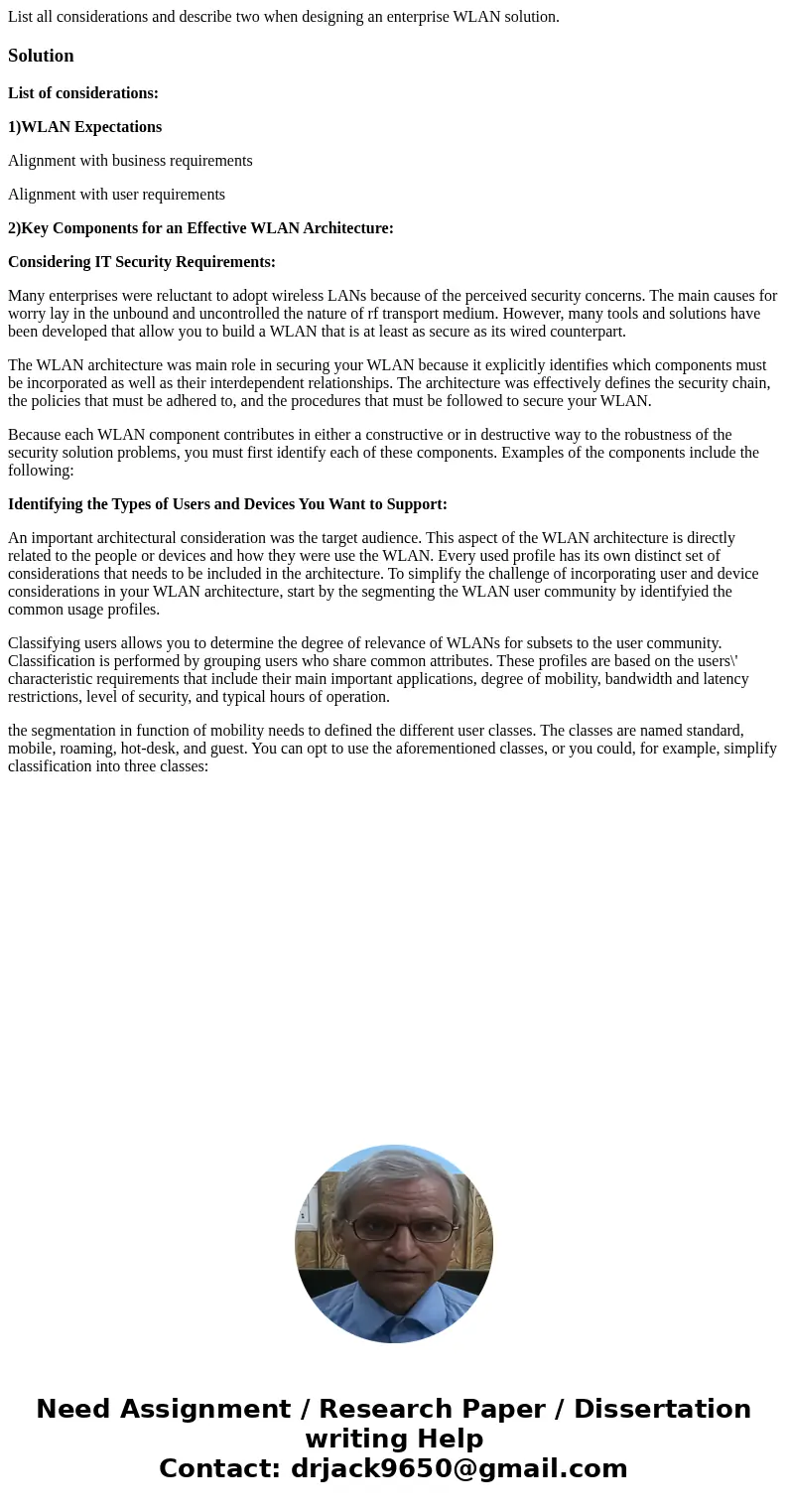 List all considerations and describe two when designing an enterprise WLAN solution.

Solution

List of considerations:

1)WLAN Expectations

Alignment with business requirements

Alignment with user requirements

2)Key Components for an Effective WLAN Architecture:

Considering IT Security Requirements:

Many enterprises were reluctant to adopt wireless LANs because of the perceived security concerns. The main causes for worry lay in the unbound and uncontrolled the nature of rf transport medium. However, many tools and solutions have been developed that allow you to build a WLAN that is at least as secure as its wired counterpart.

The WLAN architecture was main role in securing your WLAN because it explicitly identifies which components must be incorporated as well as their interdependent relationships. The architecture was effectively defines the security chain, the policies that must be adhered to, and the procedures that must be followed to secure your WLAN.

Because each WLAN component contributes in either a constructive or in destructive way to the robustness of the security solution problems, you must first identify each of these components. Examples of the components include the following:

Identifying the Types of Users and Devices You Want to Support:

An important architectural consideration was the target audience. This aspect of the WLAN architecture is directly related to the people or devices and how they were use the WLAN. Every used profile has its own distinct set of considerations that needs to be included in the architecture. To simplify the challenge of incorporating user and device considerations in your WLAN architecture, start by the segmenting the WLAN user community by identifyied the common usage profiles.

Classifying users allows you to determine the degree of relevance of WLANs for subsets to the user community. Classification is performed by grouping users who share common attributes. These profiles are based on the users\' characteristic requirements that include their main important applications, degree of mobility, bandwidth and latency restrictions, level of security, and typical hours of operation.

the segmentation in function of mobility needs to defined the different user classes. The classes are named standard, mobile, roaming, hot-desk, and guest. You can opt to use the aforementioned classes, or you could, for example, simplify classification into three classes:

Need Assignment / Research Paper / Dissertation writing Help
Contact: drjack9650@gmail.com